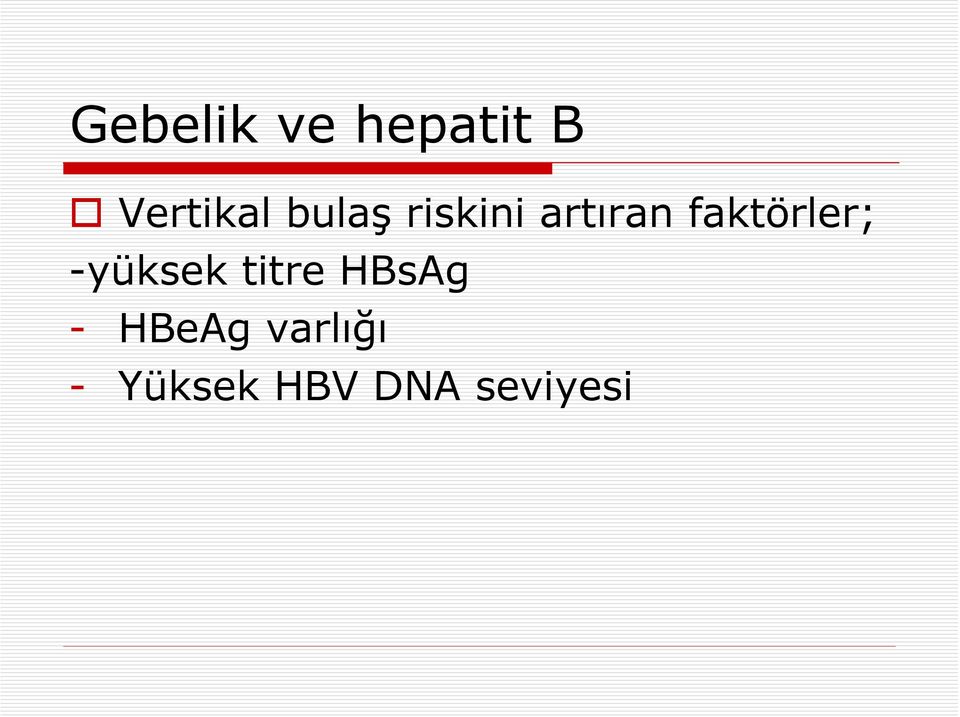 Gebelik ve hepatit B

Vertikal bulaş riskini artıran faktörler;
-yüksek titre HBsAg
- HBeAg varlığı
- Yüksek HBV DNA seviyesi